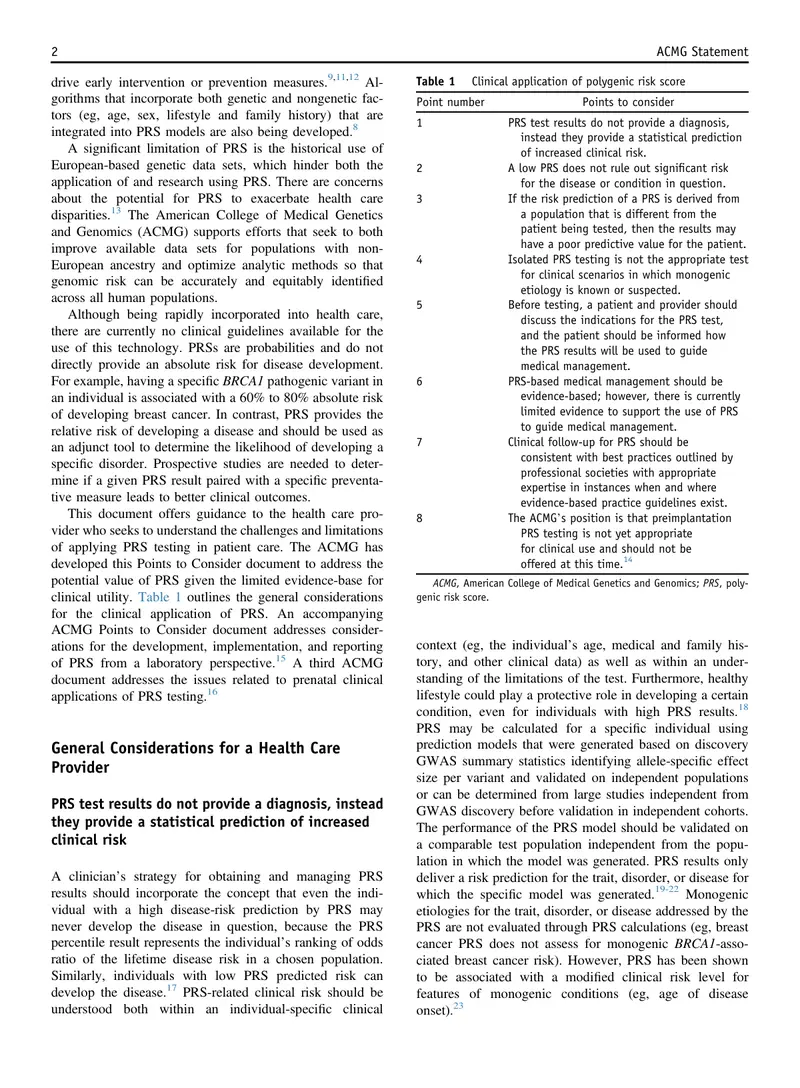 2

ACMG Statement

drive early intervention or prevention measures.$^{9,11,12}$ Algorithms that incorporate both genetic and nongenetic factors (eg, age, sex, lifestyle and family history) that are integrated into PRS models are also being developed.$^{8}$

A significant limitation of PRS is the historical use of European-based genetic data sets, which hinder both the application of and research using PRS. There are concerns about the potential for PRS to exacerbate health care disparities.$^{13}$ The American College of Medical Genetics and Genomics (ACMG) supports efforts that seek to both improve available data sets for populations with non-European ancestry and optimize analytic methods so that genomic risk can be accurately and equitably identified across all human populations.

Although being rapidly incorporated into health care, there are currently no clinical guidelines available for the use of this technology. PRSs are probabilities and do not directly provide an absolute risk for disease development. For example, having a specific BRCA1 pathogenic variant in an individual is associated with a 60% to 80% absolute risk of developing breast cancer. In contrast, PRS provides the relative risk of developing a disease and should be used as an adjunct tool to determine the likelihood of developing a specific disorder. Prospective studies are needed to determine if a given PRS result paired with a specific preventative measure leads to better clinical outcomes.

This document offers guidance to the health care provider who seeks to understand the challenges and limitations of applying PRS testing in patient care. The ACMG has developed this Points to Consider document to address the potential value of PRS given the limited evidence-base for clinical utility. Table 1 outlines the general considerations for the clinical application of PRS. An accompanying ACMG Points to Consider document addresses considerations for the development, implementation, and reporting of PRS from a laboratory perspective.$^{15}$ A third ACMG document addresses the issues related to prenatal clinical applications of PRS testing.$^{16}$

General Considerations for a Health Care Provider

PRS test results do not provide a diagnosis, instead they provide a statistical prediction of increased clinical risk

A clinician's strategy for obtaining and managing PRS results should incorporate the concept that even the individual with a high disease-risk prediction by PRS may never develop the disease in question, because the PRS percentile result represents the individual's ranking of odds ratio of the lifetime disease risk in a chosen population. Similarly, individuals with low PRS predicted risk can develop the disease.$^{17}$ PRS-related clinical risk should be understood both within an individual-specific clinical

Table 1 Clinical application of polygenic risk score

| Point number | Points to consider |
|---|---|
| 1 | PRS test results do not provide a diagnosis, instead they provide a statistical prediction of increased clinical risk. |
| 2 | A low PRS does not rule out significant risk for the disease or condition in question. |
| 3 | If the risk prediction of a PRS is derived from a population that is different from the patient being tested, then the results may have a poor predictive value for the patient. |
| 4 | Isolated PRS testing is not the appropriate test for clinical scenarios in which monogenic etiology is known or suspected. |
| 5 | Before testing, a patient and provider should discuss the indications for the PRS test, and the patient should be informed how the PRS results will be used to guide medical management. |
| 6 | PRS-based medical management should be evidence-based; however, there is currently limited evidence to support the use of PRS to guide medical management. |
| 7 | Clinical follow-up for PRS should be consistent with best practices outlined by professional societies with appropriate expertise in instances when and where evidence-based practice guidelines exist. |
| 8 | The ACMG's position is that preimplantation PRS testing is not yet appropriate for clinical use and should not be offered at this time.$^{14}$ |

ACMG, American College of Medical Genetics and Genomics; PRS, polygenic risk score.

context (eg, the individual's age, medical and family history, and other clinical data) as well as within an understanding of the limitations of the test. Furthermore, healthy lifestyle could play a protective role in developing a certain condition, even for individuals with high PRS results.$^{18}$ PRS may be calculated for a specific individual using prediction models that were generated based on discovery GWAS summary statistics identifying allele-specific effect size per variant and validated on independent populations or can be determined from large studies independent from GWAS discovery before validation in independent cohorts. The performance of the PRS model should be validated on a comparable test population independent from the population in which the model was generated. PRS results only deliver a risk prediction for the trait, disorder, or disease for which the specific model was generated.$^{19-22}$ Monogenic etiologies for the trait, disorder, or disease addressed by the PRS are not evaluated through PRS calculations (eg, breast cancer PRS does not assess for monogenic BRCA1-associated breast cancer risk). However, PRS has been shown to be associated with a modified clinical risk level for features of monogenic conditions (eg, age of disease onset).$^{23}$